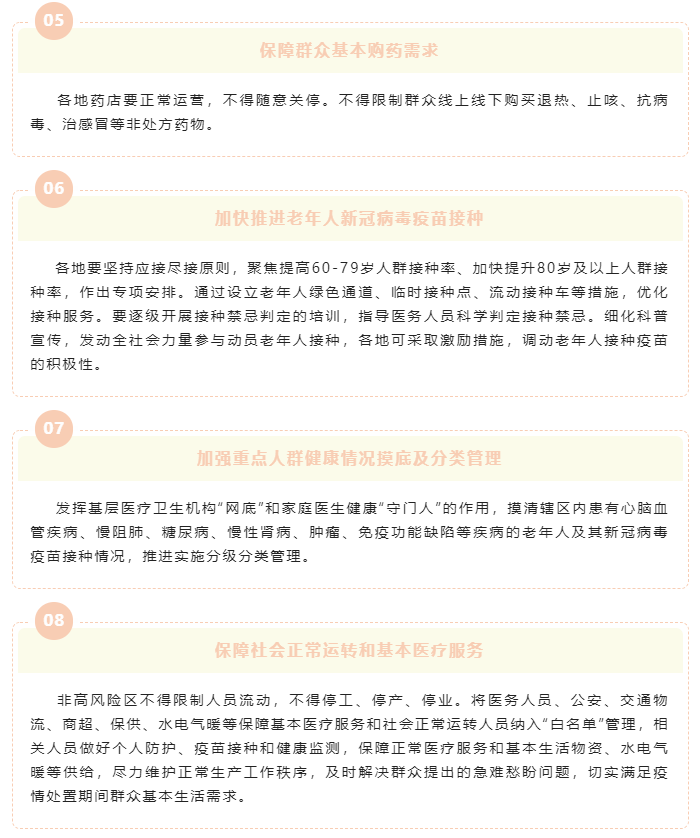 05

保障群众基本购药需求

各地药店要正常运营，不得随意关停。不得限制群众线上线下购买退热、止咳、抗病毒、治感冒等非处方药物。

06

加快推进老年人新冠病毒疫苗接种

各地要坚持应接尽接原则，聚焦提高60-79岁人群接种率、加快提升80岁及以上人群接种率，作出专项安排。通过设立老年人绿色通道、临时接种点、流动接种车等措施，优化接种服务。要逐级开展接种禁忌判定的培训，指导医务人员科学判定接种禁忌。细化科普宣传，发动全社会力量参与动员老年人接种，各地可采取激励措施，调动老年人接种疫苗的积极性。

07

加强重点人群健康情况摸底及分类管理

发挥基层医疗卫生机构“网底”和家庭医生健康“守门人”的作用，摸清辖区内患有心脑血管疾病、慢阻肺、糖尿病、慢性肾病、肿瘤、免疫功能缺陷等疾病的老年人及其新冠病毒疫苗接种情况，推进实施分级分类管理。

08

保障社会正常运转和基本医疗服务

非高风险区不得限制人员流动，不得停工、停产、停业。将医务人员、公安、交通物流、商超、保供、水电气暖等保障基本医疗服务和社会正常运转人员纳入“白名单”管理，相关人员做好个人防护、疫苗接种和健康监测，保障正常医疗服务和基本生活物资、水电气暖等供给，尽力维护正常生产工作秩序，及时解决群众提出的急难愁盼问题，切实满足疫情处置期间群众基本生活需求。